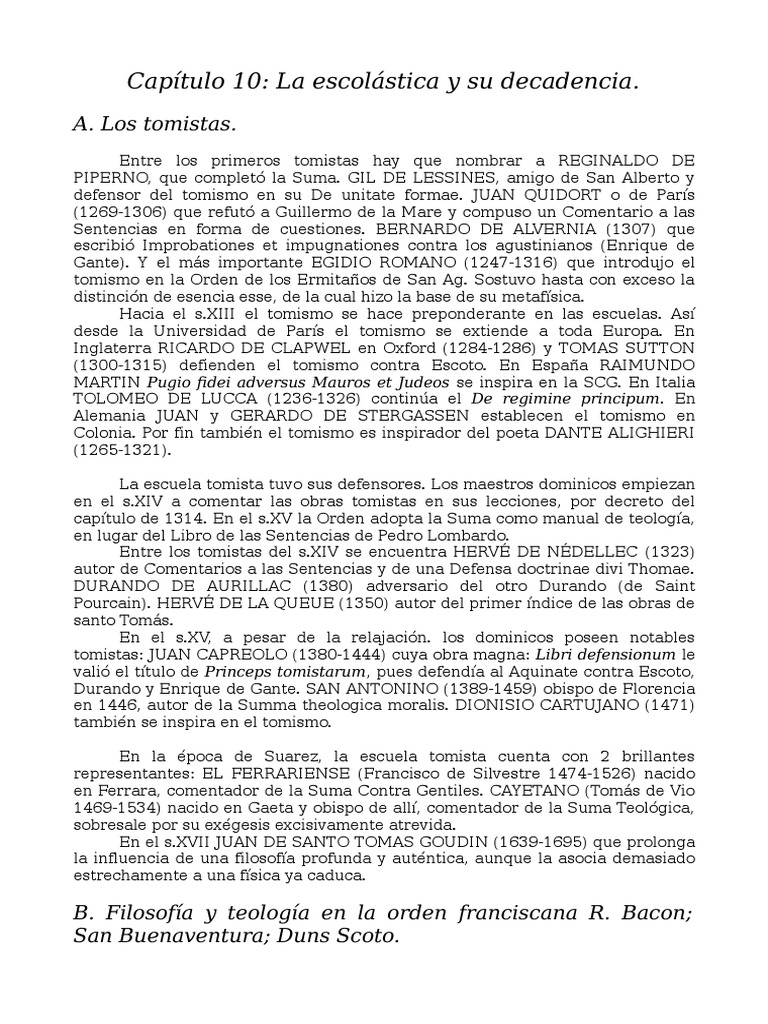 Capítulo 10: La escolástica y su decadencia.

A. Los tomistas.

Entre los primeros tomistas hay que nombrar a REGINALDO DE PIPERNO, que completó la Suma. GIL DE LESSINES, amigo de San Alberto y defensor del tomismo en su De unitate formae. JUAN QUIDORT o de París (1269-1306) que refutó a Guillermo de la Mare y compuso un Comentario a las Sentencias en forma de cuestiones. BERNARDO DE ALVERNIA (1307) que escribió Improbationes et impugnationes contra los agustinianos (Enrique de Gante). Y el más importante EGIDIO ROMANO (1247-1316) que introdujo el tomismo en la Orden de los Ermitaños de San Ag. Sostuvo hasta con exceso la distinción de esencia esse, de la cual hizo la base de su metafísica.

Hacia el s.XIII el tomismo se hace preponderante en las escuelas. Así desde la Universidad de París el tomismo se extiende a toda Europa. En Inglaterra RICARDO DE CLAPWEL en Oxford (1284-1286) y TOMAS SUTTON (1300-1315) defienden el tomismo contra Escoto. En España RAIMUNDO MARTIN Pugio fidei adversus Mauros et Judeos se inspira en la SCG. En Italia TOLOMEO DE LUCCA (1236-1326) continúa el De regimine principum. En Alemania JUAN y GERARDO DE STERGASSEN establecen el tomismo en Colonia. Por fin también el tomismo es inspirador del poeta DANTE ALIGHIERI (1265-1321).

La escuela tomista tuvo sus defensores. Los maestros dominicos empiezan en el s.XIV a comentar las obras tomistas en sus lecciones, por decreto del capítulo de 1314. En el s.XV la Orden adopta la Suma como manual de teología, en lugar del Libro de las Sentencias de Pedro Lombardo.

Entre los tomistas del s.XIV se encuentra HERVÉ DE NÉDELLEC (1323) autor de Comentarios a las Sentencias y de una Defensa doctrinae divi Thomae. DURANDO DE AURILLAC (1380) adversario del otro Durando (de Saint Pourcain). HERVÉ DE LA QUEUE (1350) autor del primer índice de las obras de santo Tomás.

En el s.XV, a pesar de la relajación. los dominicos poseen notables tomistas: JUAN CAPREOLO (1380-1444) cuya obra magna: Libri defensionum le valió el título de Princeps tomistarum, pues defendía al Aquinate contra Escoto, Durando y Enrique de Gante. SAN ANTONINO (1389-1459) obispo de Florencia en 1446, autor de la Summa theologica moralis. DIONISIO CARTUJANO (1471) también se inspira en el tomismo.

En la época de Suarez, la escuela tomista cuenta con 2 brillantes representantes: EL FERRARIENSE (Francisco de Silvestre 1474-1526) nacido en Ferrara, comentador de la Suma Contra Gentiles. CAYETANO (Tomás de Vio 1469-1534) nacido en Gaeta y obispo de allí, comentador de la Suma Teológica, sobresale por su exégesis excisivamente atrevida.

En el s.XVII JUAN DE SANTO TOMAS GOUDIN (1639-1695) que prolonga la influencia de una filosofía profunda y auténtica, aunque la asocia demasiado estrechamente a una física ya caduca.

B. Filosofía y teología en la orden franciscana R. Bacon; San Buenaventura; Duns Scoto.